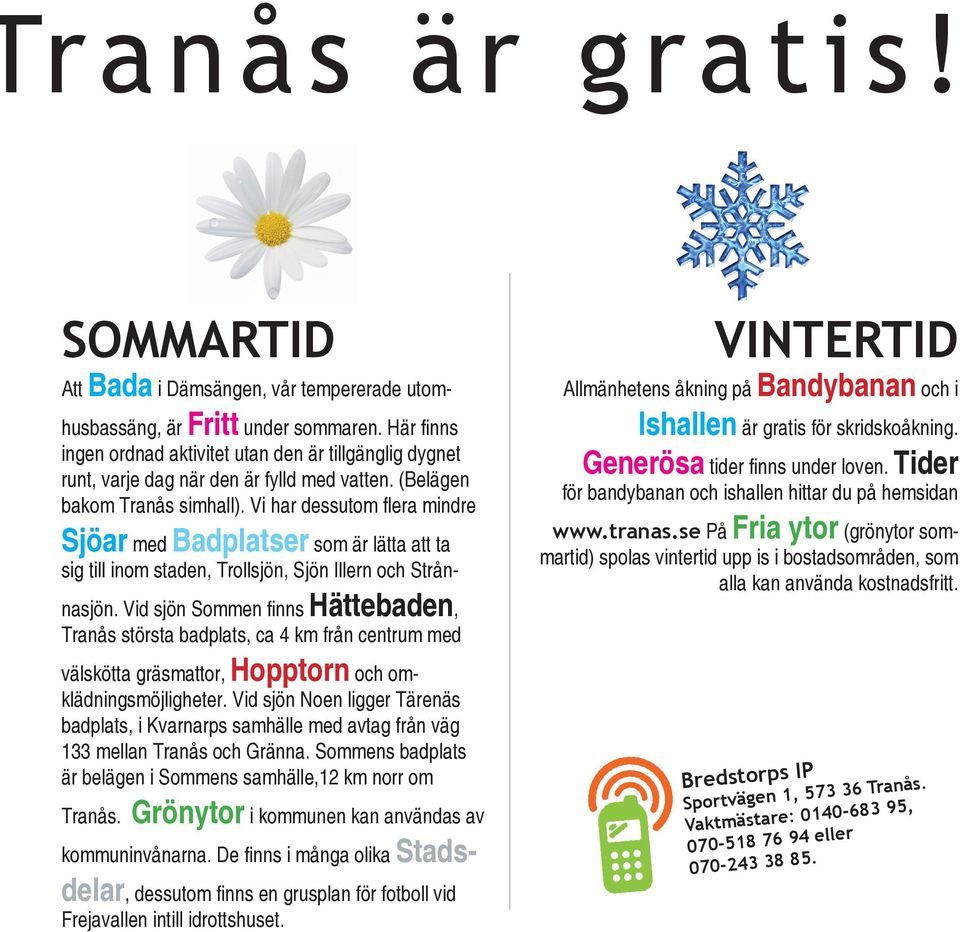 Tranås är gratis!

SOMMARTID

Att Bada i Dämsängen, vår tempererade utomhusbassäng, är Fritt under sommaren. Här finns ingen ordnad aktivitet utan den är tillgänglig dygnet runt, varje dag när den är fylld med vatten. (Belägen bakom Tranås simhall). Vi har dessutom flera mindre Sjöar med Badplatser som är lätta att ta sig till inom staden, Trollsjön, Sjön Illern och Strånnasjön. Vid sjön Sommen finns Hättebaden, Tranås största badplats, ca 4 km från centrum med välskötta gräsmattor, Hopptorn och omklädningsmöjligheter. Vid sjön Noen ligger Tärenäs badplats, i Kvarnarps samhälle med avtag från väg 133 mellan Tranås och Gränna. Sommens badplats är belägen i Sommens samhälle,12 km norr om Tranås. Grönytor i kommunen kan användas av kommuninvånarna. De finns i många olika Stadsdelar, dessutom finns en grusplan för fotboll vid Frejavallen intill idrottshuset.

VINTERTID

Allmänhetens åkning på Bandybanan och i Ishallen är gratis för skridskoåkning. Generösa tider finns under loven. Tider för bandybanan och ishallen hittar du på hemsidan www.tranas.se På Fria ytor (grönytor sommartid) spolas vintertid upp is i bostadsområden, som alla kan använda kostnadsfritt.

Bredstorps IP
Sportvägen 1, 573 36 Tranås.
Vaktmästare: 0140-683 95,
070-518 76 94 eller
070-243 38 85.